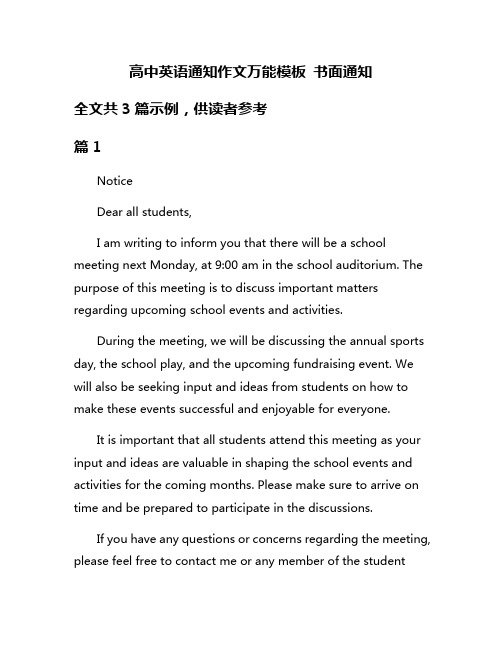 高中英语通知作文万能模板 书面通知

全文共 3 篇示例，供读者参考

篇 1

Notice

Dear all students,

I am writing to inform you that there will be a school meeting next Monday, at 9:00 am in the school auditorium. The purpose of this meeting is to discuss important matters regarding upcoming school events and activities.

During the meeting, we will be discussing the annual sports day, the school play, and the upcoming fundraising event. We will also be seeking input and ideas from students on how to make these events successful and enjoyable for everyone.

It is important that all students attend this meeting as your input and ideas are valuable in shaping the school events and activities for the coming months. Please make sure to arrive on time and be prepared to participate in the discussions.

If you have any questions or concerns regarding the meeting, please feel free to contact me or any member of the student